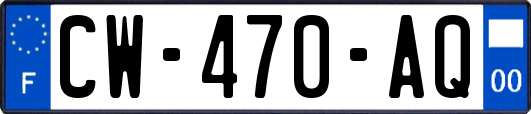 F
CW-470-AQ
00